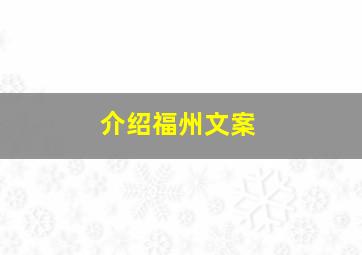 介绍福州文案